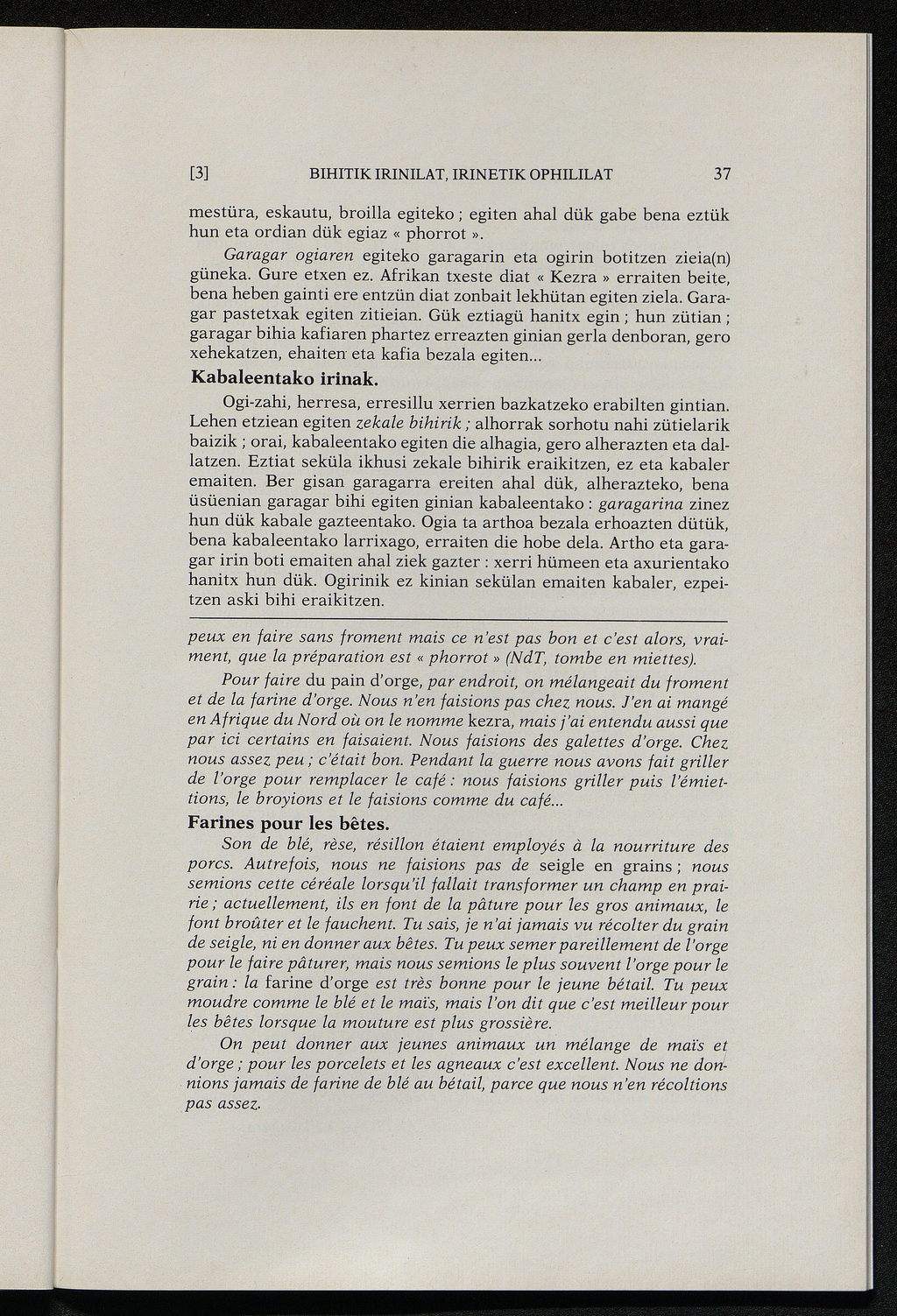 [3] BIHITIK IRINILAT, IRINETIK OPHILILAT 37

mestüra, eskautu, broilla egiteko ; egiten ahal dük gabe bena eztük hun eta ordian dük egiaz « phorrot ».

Garagar ogiaren egiteko garagarin eta ogirin botitzen zieia(n) güneka. Gure etxen ez. Afrikan txeste diat « Kezra » erraiten beite, bena heben gainti ere entzün diat zonbait lekhütan egiten ziela. Garagar pastetxak egiten zitieian. Gük eztiagü hanitx egin ; hun zütian ; garagar bihia kafiaren phartez erreazten ginian gerla denboran, gero xehekatzen, ehaiten eta kafia bezala egiten...

Kabaleentako irinak.

Ogi-zahi, herresa, erresillu xerrien bazkatzeko erabilten gintian. Lehen etziean egiten zekale bihirik ; alhorrak sorhotu nahi zütielarik baizik ; orai, kabaleentako egiten die alhagia, gero alherazten eta dallatzen. Eztiat seküla ikhusi zekale bihirik eraikitzen, ez eta kabaler emaiten. Ber gisan garagarra ereiten ahal dük, alherazteko, bena üsüenian garagar bihi egiten ginian kabaleentako : garagarina zinez hun dük kabale gazteentako. Ogia ta arthoa bezala erhoazten dütük, bena kabaleentako larrixago, erraiten die hobe dela. Artho eta garagar irin boti emaiten ahal ziek gazter : xerri hümeen eta axurientako hanitx hun dük. Ogirinik ez kinian sekülan emaiten kabaler, ezpeitzen aski bihi eraikitzen.

peux en faire sans froment mais ce n'est pas bon et c'est alors, vraiment, que la préparation est « phorrot » (NdT, tombe en miettes).

Pour faire du pain d'orge, par endroit, on mélangeait du froment et de la farine d'orge. Nous n'en faisions pas chez nous. J'en ai mangé en Afrique du Nord où on le nomme kezra, mais j'ai entendu aussi que par ici certains en faisaient. Nous faisions des galettes d'orge. Chez nous assez peu ; c'était bon. Pendant la guerre nous avons fait griller de l'orge pour remplacer le café : nous faisions griller puis l'émiettions, le broyions et le faisions comme du café...

Farines pour les bêtes.

Son de blé, rèse, résillon étaient employés à la nourriture des porcs. Autrefois, nous ne faisions pas de seigle en grains ; nous semions cette céréale lorsqu'il fallait transformer un champ en prairie ; actuellement, ils en font de la pâture pour les gros animaux, le font broûter et le fauchent. Tu sais, je n'ai jamais vu récolter du grain de seigle, ni en donner aux bêtes. Tu peux semer pareillement de l'orge pour le faire pâturer, mais nous semions le plus souvent l'orge pour le grain : la farine d'orge est très bonne pour le jeune bétail. Tu peux moudre comme le blé et le maïs, mais l'on dit que c'est meilleur pour les bêtes lorsque la mouture est plus grossière.

On peut donner aux jeunes animaux un mélange de maïs et d'orge ; pour les porcelets et les agneaux c'est excellent. Nous ne donnions jamais de farine de blé au bétail, parce que nous n'en récoltions pas assez.